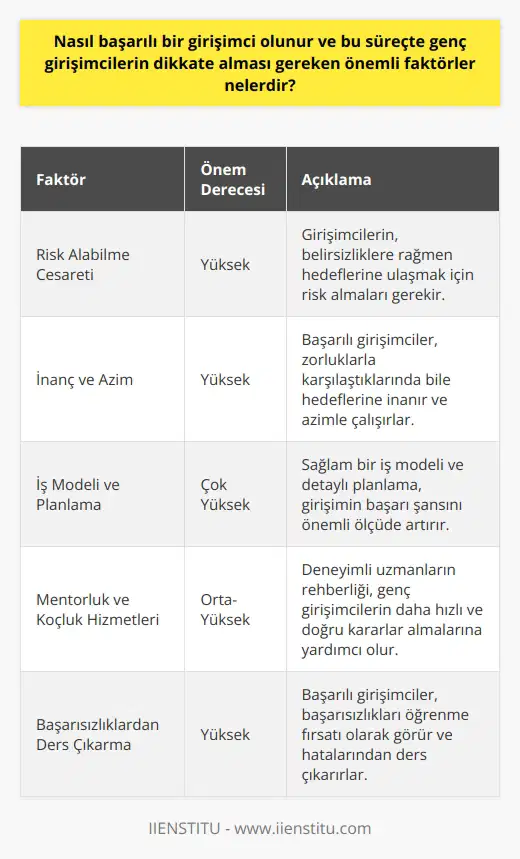 Nasıl başarılı bir girişimci olunur ve bu süreçte genç girişimcilerin dikkate alması gereken önemli faktörler nelerdir?

| Faktör | Önem Derecesi | Açıklama |
|---|---|---|
| Risk Alabilme Cesareti | Yüksek | Girişimcilerin, belirsizliklere rağmen hedeflerine ulaşmak için risk almaları gerekir. |
| İnanç ve Azim | Yüksek | Başarılı girişimciler, zorluklarla karşılaştıklarında bile hedeflerine inanır ve azimle çalışırlar. |
| İş Modeli ve Planlama | Çok Yüksek | Sağlam bir iş modeli ve detaylı planlama, girişimin başarı şansını önemli ölçüde artırır. |
| Mentorluk ve Koçluk Hizmetleri | Orta-Yüksek | Deneyimli uzmanların rehberliği, genç girişimcilerin daha hızlı ve doğru kararlar almalarına yardımcı olur. |
| Başarısızlıklardan Ders Çıkarma | Yüksek | Başarılı girişimciler, başarısızlıkları öğrenme fırsatı olarak görür ve hatalarından ders çıkarırlar. |

IIENSTITU - www.iienstitu.com